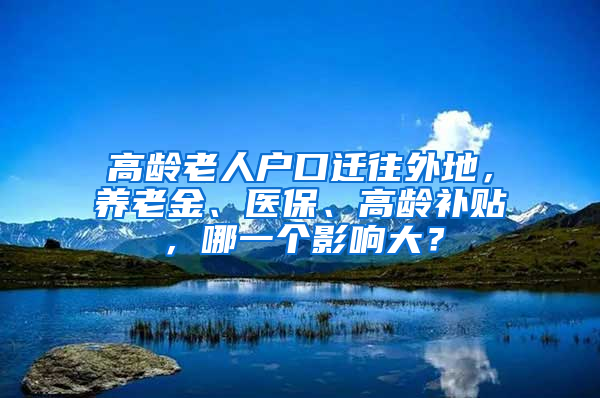 高龄老人户口迁往外地，养老金、医保、高龄补贴，哪一个影响大？